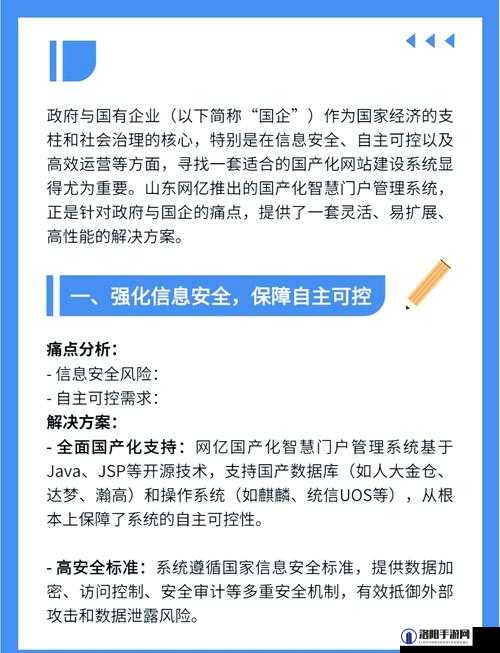 政府与国有企业（以下简称“国企”）作为国家经济的支柱和社会治理的核心，特别是在信息安全、自主可控以及高效运营等方面，寻找一套适合的国产化网站建设系统显得尤为重要。山东网亿推出的国产化智慧门户管理系统，正是针对政府与国企的痛点，提供了一套灵活、易扩展、高性能的解决方案。

一、强化信息安全，保障自主可控

痛点分析：
- 信息安全风险：
- 自主可控需求：
解决方案：
- 全面国产化支持：网亿国产化智慧门户管理系统基于Java、JSP等开源技术，支持国产数据库（如人大金仓、达梦、瀚高）和操作系统（如麒麟、统信UOS等），从根本上保障了系统的自主可控性。

- 高安全标准：系统遵循国家信息安全标准，提供数据加密、访问控制、安全审计等多重安全机制，有效抵御外部攻击和数据泄露风险。

洛阳手游网